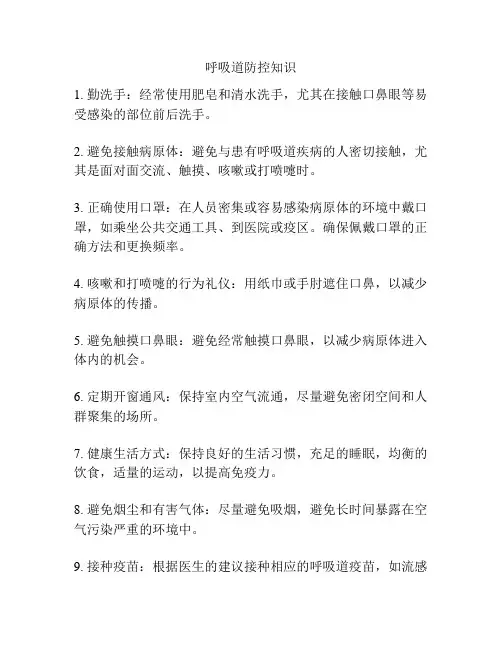 呼吸道防控知识

1. 勤洗手：经常使用肥皂和清水洗手，尤其在接触口鼻眼等易受感染的部位前后洗手。

2. 避免接触病原体：避免与患有呼吸道疾病的人密切接触，尤其是面对面交流、触摸、咳嗽或打喷嚏时。

3. 正确使用口罩：在人员密集或容易感染病原体的环境中戴口罩，如乘坐公共交通工具、到医院或疫区。确保佩戴口罩的正确方法和更换频率。

4. 咳嗽和打喷嚏的行为礼仪：用纸巾或手肘遮住口鼻，以减少病原体的传播。

5. 避免触摸口鼻眼：避免经常触摸口鼻眼，以减少病原体进入体内的机会。

6. 定期开窗通风：保持室内空气流通，尽量避免密闭空间和人群聚集的场所。

7. 健康生活方式：保持良好的生活习惯，充足的睡眠，均衡的饮食，适量的运动，以提高免疫力。

8. 避免烟尘和有害气体：尽量避免吸烟，避免长时间暴露在空气污染严重的环境中。

9. 接种疫苗：根据医生的建议接种相应的呼吸道疫苗，如流感